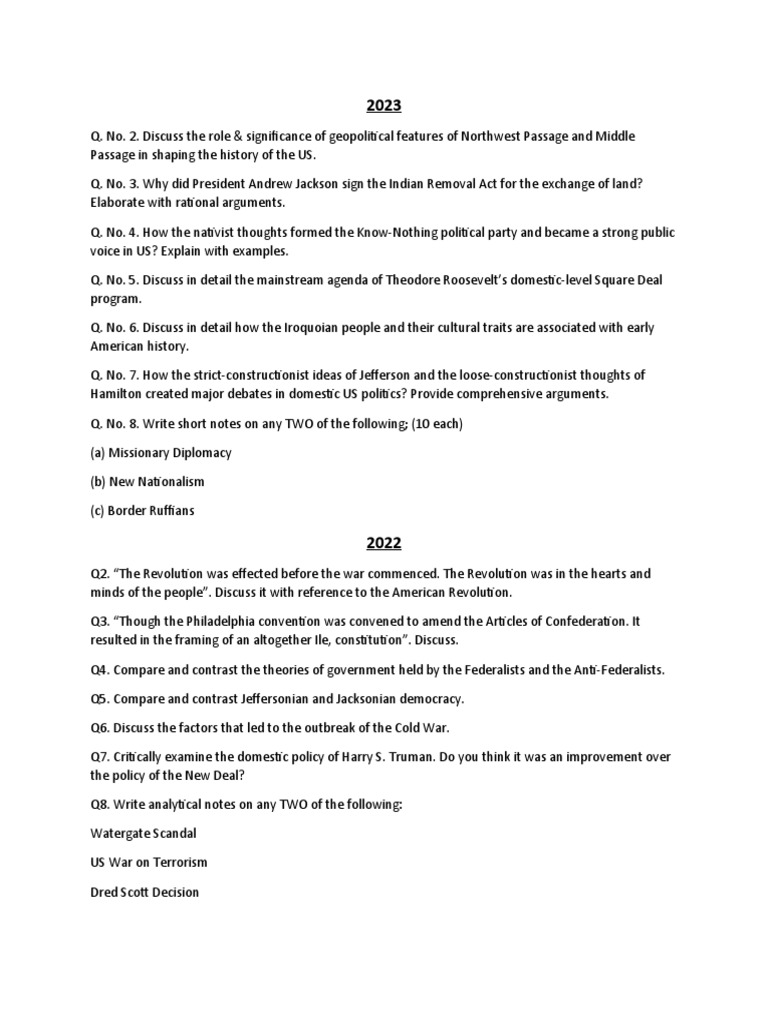 2023

Q. No. 2. Discuss the role & significance of geopolitical features of Northwest Passage and Middle Passage in shaping the history of the US.

Q. No. 3. Why did President Andrew Jackson sign the Indian Removal Act for the exchange of land? Elaborate with rational arguments.

Q. No. 4. How the nativist thoughts formed the Know-Nothing political party and became a strong public voice in US? Explain with examples.

Q. No. 5. Discuss in detail the mainstream agenda of Theodore Roosevelt's domestic-level Square Deal program.

Q. No. 6. Discuss in detail how the Iroquoian people and their cultural traits are associated with early American history.

Q. No. 7. How the strict-constructionist ideas of Jefferson and the loose-constructionist thoughts of Hamilton created major debates in domestic US politics? Provide comprehensive arguments.

Q. No. 8. Write short notes on any TWO of the following; (10 each)

(a) Missionary Diplomacy

(b) New Nationalism

(c) Border Ruffians

2022

Q2. "The Revolution was effected before the war commenced. The Revolution was in the hearts and minds of the people". Discuss it with reference to the American Revolution.

Q3. "Though the Philadelphia convention was convened to amend the Articles of Confederation. It resulted in the framing of an altogether Ile, constitution". Discuss.

Q4. Compare and contrast the theories of government held by the Federalists and the Anti-Federalists.

Q5. Compare and contrast Jeffersonian and Jacksonian democracy.

Q6. Discuss the factors that led to the outbreak of the Cold War.

Q7. Critically examine the domestic policy of Harry S. Truman. Do you think it was an improvement over the policy of the New Deal?

Q8. Write analytical notes on any TWO of the following:

Watergate Scandal

US War on Terrorism

Dred Scott Decision